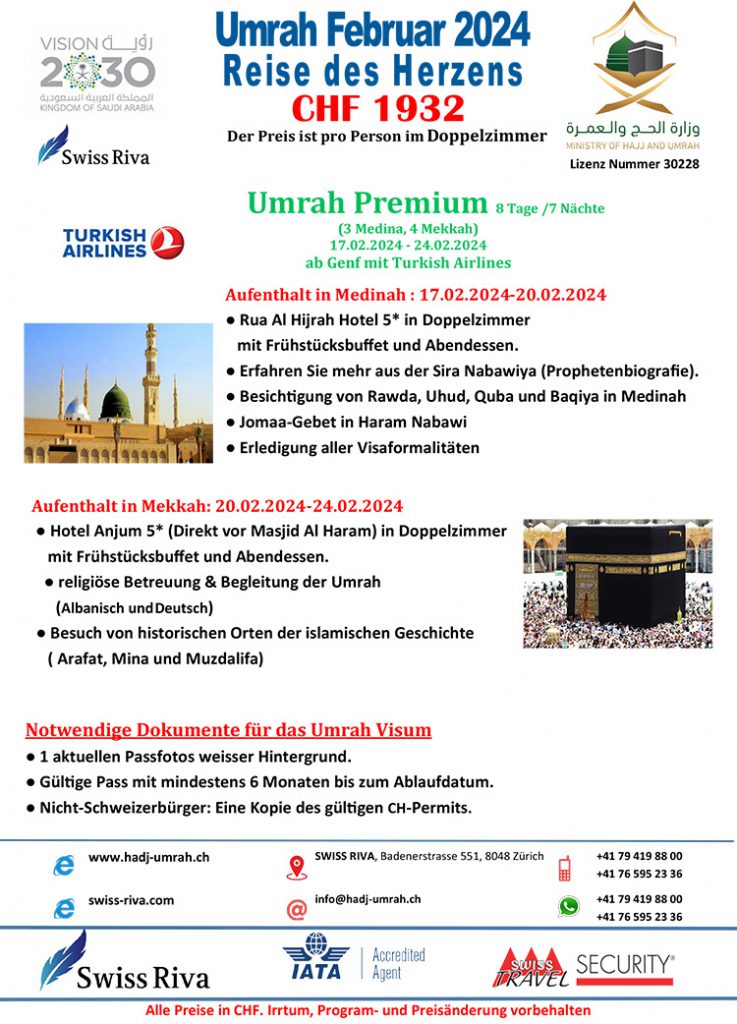 VISION رؤية 2030 المملكة العربية السعودية KINGDOM OF SAUDI ARABIA

Swiss Riva

Umrah Februar 2024
Reise des Herzens
CHF 1932
Der Preis ist pro Person im Doppelzimmer

وزارة الحج والعمرة
MINISTRY OF HAJJ AND UMRAH
Lizenz Nummer 30228

TURKISH AIRLINES

Umrah Premium 8 Tage /7 Nächte
(3 Medina, 4 Mekkah)
17.02.2024 - 24.02.2024
ab Genf mit Turkish Airlines

Aufenthalt in Medinah : 17.02.2024-20.02.2024
● Rua Al Hijrah Hotel 5* in Doppelzimmer mit Frühstücksbuffet und Abendessen.
● Erfahren Sie mehr aus der Sira Nabawiya (Prophetenbiografie).
● Besichtigung von Rawda, Uhud, Quba und Baqiya in Medinah
● Jomaa-Gebet in Haram Nabawi
● Erledigung aller Visaformalitäten

Aufenthalt in Mekkah: 20.02.2024-24.02.2024
● Hotel Anjum 5* (Direkt vor Masjid Al Haram) in Doppelzimmer mit Frühstücksbuffet und Abendessen.
● religiöse Betreuung & Begleitung der Umrah (Albanisch und Deutsch)
● Besuch von historischen Orten der islamischen Geschichte ( Arafat, Mina und Muzdalifa)

Notwendige Dokumente für das Umrah Visum
● 1 aktuellen Passfotos weisser Hintergrund.
● Gültige Pass mit mindestens 6 Monaten bis zum Ablaufdatum.
● Nicht-Schweizerbürger: Eine Kopie des gültigen CH-Permits.

www.hadj-umrah.ch
swiss-riva.com
SWISS RIVA, Badenerstrasse 551, 8048 Zürich
info@hadj-umrah.ch
+41 79 419 88 00
+41 76 595 23 36
+41 79 419 88 00
+41 76 595 23 36

Swiss Riva
IATA Accredited Agent
SWISS TRAVEL SECURITY

Alle Preise in CHF. Irrtum, Program- und Preisänderung vorbehalten